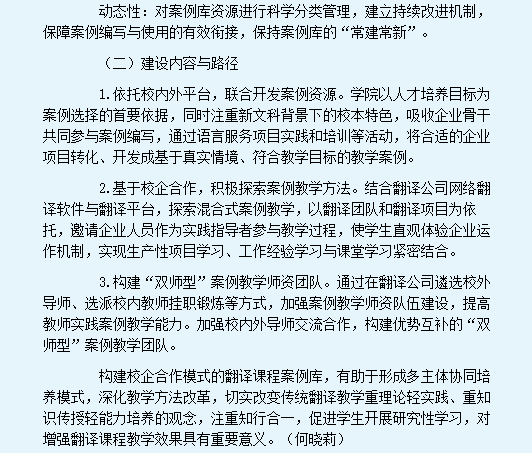 动态性：对案例库资源进行科学分类管理，建立持续改进机制，保障案例编写与使用的有效衔接，保持案例库的“常建常新”。

（二）建设内容与路径

1.依托校内外平台，联合开发案例资源。学院以人才培养目标为案例选择的首要依据，同时注重新文科背景下的校本特色，吸收企业骨干共同参与案例编写，通过语言服务项目实践和培训等活动，将合适的企业项目转化、开发成基于真实情境、符合教学目标的教学案例。

2.基于校企合作，积极探索案例教学方法。结合翻译公司网络翻译软件与翻译平台，探索混合式案例教学，以翻译团队和翻译项目为依托，邀请企业人员作为实践指导者参与教学过程，使学生直观体验企业运作机制，实现生产性项目学习、工作经验学习与课堂学习紧密结合。

3.构建“双师型”案例教学师资团队。通过在翻译公司遴选校外导师、选派校内教师挂职锻炼等方式，加强案例教学师资队伍建设，提高教师实践案例教学能力。加强校内外导师交流合作，构建优势互补的“双师型”案例教学团队。

构建校企合作模式的翻译课程案例库，有助于形成多主体协同培养模式，深化教学方法改革，切实改变传统翻译教学重理论轻实践、重知识传授轻能力培养的观念，注重知行合一，促进学生开展研究性学习，对增强翻译课程教学效果具有重要意义。（何晓莉）